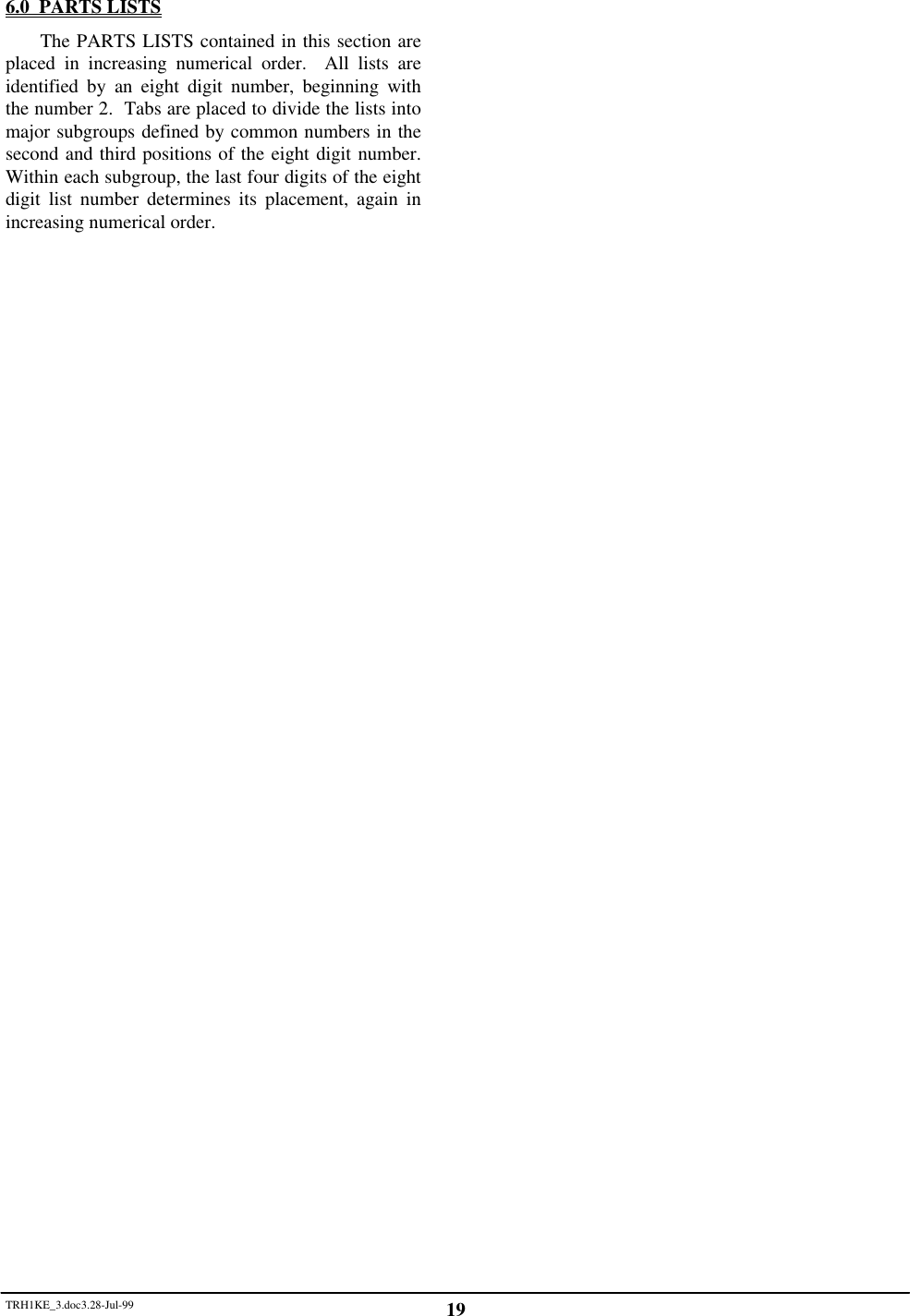 6.0 PARTS LISTS

The PARTS LISTS contained in this section are placed in increasing numerical order. All lists are identified by an eight digit number, beginning with the number 2. Tabs are placed to divide the lists into major subgroups defined by common numbers in the second and third positions of the eight digit number. Within each subgroup, the last four digits of the eight digit list number determines its placement, again in increasing numerical order.

TRH1KE_3.doc3.28-Jul-99
19